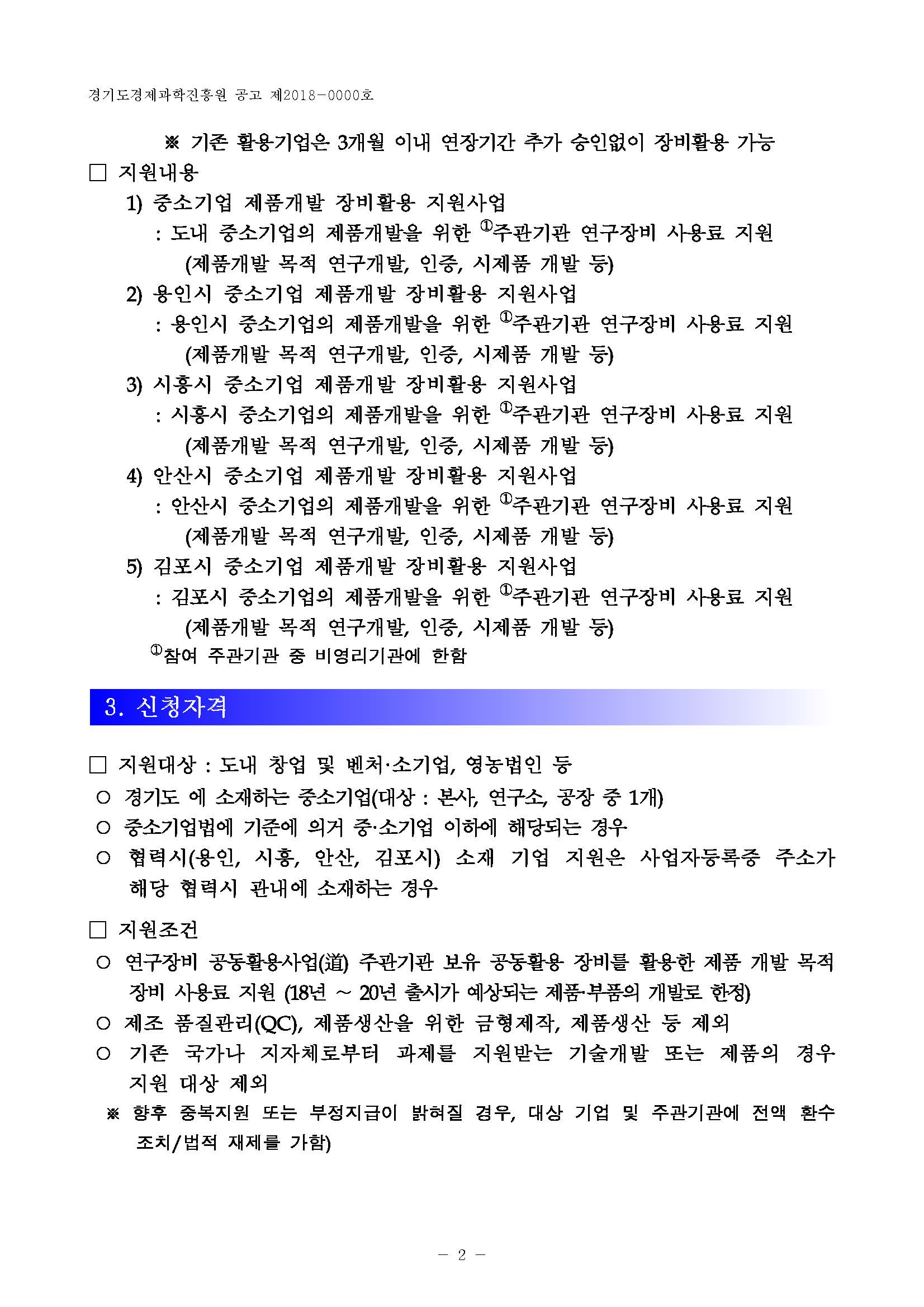 경기도경제과학진흥원 공고 제2018-0000호

※ 기존 활용기업은 3개월 이내 연장기간 추가 승인없이 장비활용 가능

□ 지원내용

1) 중소기업 제품개발 장비활용 지원사업
: 도내 중소기업의 제품개발을 위한 ①주관기관 연구장비 사용료 지원
(제품개발 목적 연구개발, 인증, 시제품 개발 등)

2) 용인시 중소기업 제품개발 장비활용 지원사업
: 용인시 중소기업의 제품개발을 위한 ①주관기관 연구장비 사용료 지원
(제품개발 목적 연구개발, 인증, 시제품 개발 등)

3) 시흥시 중소기업 제품개발 장비활용 지원사업
: 시흥시 중소기업의 제품개발을 위한 ①주관기관 연구장비 사용료 지원
(제품개발 목적 연구개발, 인증, 시제품 개발 등)

4) 안산시 중소기업 제품개발 장비활용 지원사업
: 안산시 중소기업의 제품개발을 위한 ①주관기관 연구장비 사용료 지원
(제품개발 목적 연구개발, 인증, 시제품 개발 등)

5) 김포시 중소기업 제품개발 장비활용 지원사업
: 김포시 중소기업의 제품개발을 위한 ①주관기관 연구장비 사용료 지원
(제품개발 목적 연구개발, 인증, 시제품 개발 등)

①참여 주관기관 중 비영리기관에 한함

3. 신청자격

□ 지원대상 : 도내 창업 및 벤처·소기업, 영농법인 등

○ 경기도 에 소재하는 중소기업(대상 : 본사, 연구소, 공장 중 1개)

○ 중소기업법에 기준에 의거 중·소기업 이하에 해당되는 경우

○ 협력시(용인, 시흥, 안산, 김포시) 소재 기업 지원은 사업자등록증 주소가 해당 협력시 관내에 소재하는 경우

□ 지원조건

○ 연구장비 공동활용사업(道) 주관기관 보유 공동활용 장비를 활용한 제품 개발 목적 장비 사용료 지원 (18년 ~ 20년 출시가 예상되는 제품·부품의 개발로 한정)

○ 제조 품질관리(QC), 제품생산을 위한 금형제작, 제품생산 등 제외

○ 기존 국가나 지자체로부터 과제를 지원받는 기술개발 또는 제품의 경우 지원 대상 제외

※ 향후 중복지원 또는 부정지급이 밝혀질 경우, 대상 기업 및 주관기관에 전액 환수 조치/법적 재제를 가함)

- 2 -